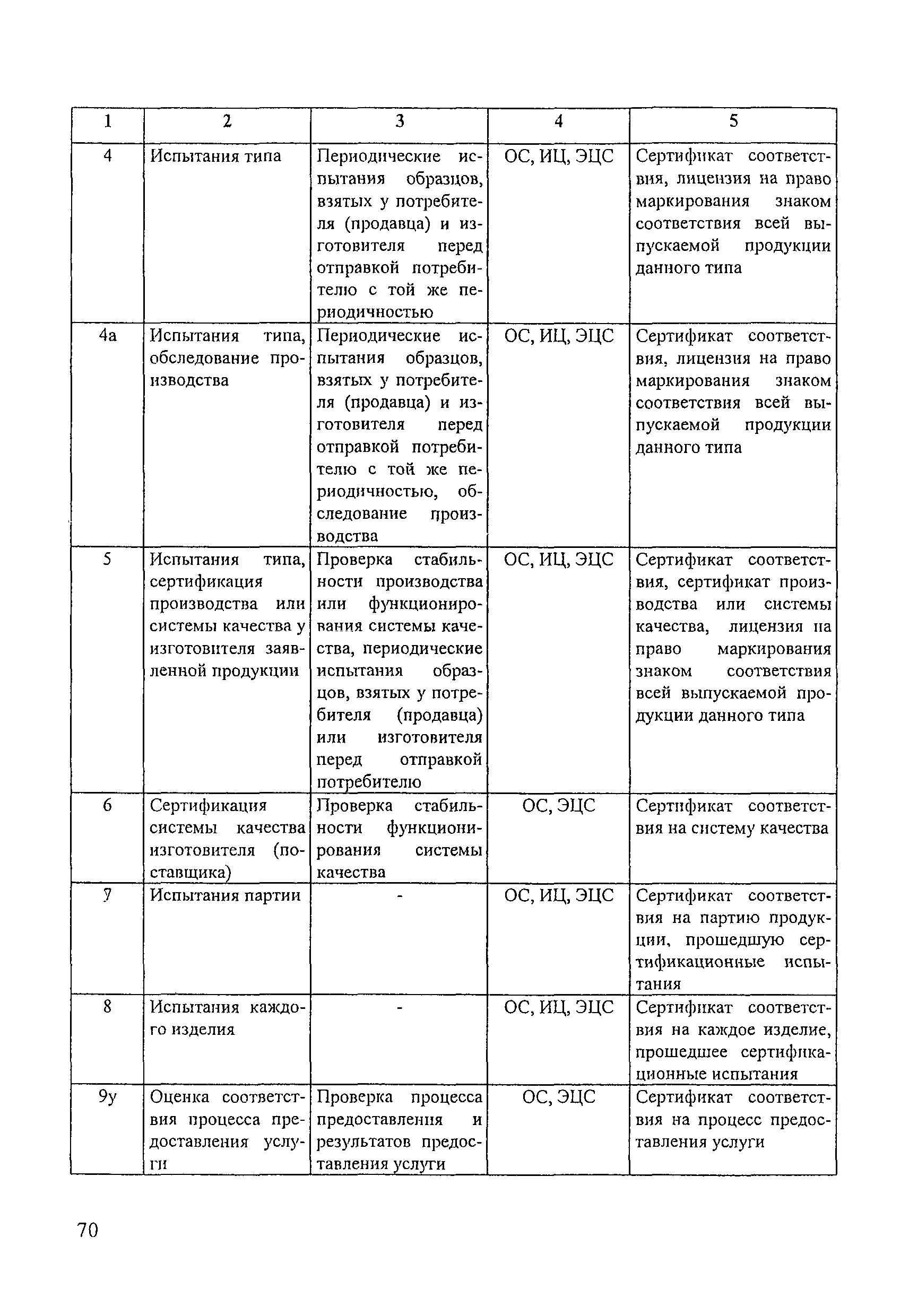 | 1 | 2 | 3 | 4 | 5 |
|---|---|---|---|---|
| 4 | Испытания типа | Периодические испытания образцов, взятых у потребителя (продавца) и изготовителя перед отправкой потребителю с той же периодичностью | ОС, ИЦ, ЭЦС | Сертификат соответствия, лицензия на право маркирования знаком соответствия всей выпускаемой продукции данного типа |
| 4а | Испытания типа, обследование производства | Периодические испытания образцов, взятых у потребителя (продавца) и изготовителя перед отправкой потребителю с той же периодичностью, обследование производства | ОС, ИЦ, ЭЦС | Сертификат соответствия, лицензия на право маркирования знаком соответствия всей выпускаемой продукции данного типа |
| 5 | Испытания типа, сертификация производства или системы качества у изготовителя заявленной продукции | Проверка стабильности производства или функционирования системы качества, периодические испытания образцов, взятых у потребителя (продавца) или изготовителя перед отправкой потребителю | ОС, ИЦ, ЭЦС | Сертификат соответствия, сертификат производства или системы качества, лицензия на право маркирования знаком соответствия всей выпускаемой продукции данного типа |
| 6 | Сертификация системы качества изготовителя (поставщика) | Проверка стабильности функционирования системы качества | ОС, ЭЦС | Сертификат соответствия на систему качества |
| 7 | Испытания партии | - | ОС, ИЦ, ЭЦС | Сертификат соответствия на партию продукции, прошедшую сертификационные испытания |
| 8 | Испытания каждого изделия | - | ОС, ИЦ, ЭЦС | Сертификат соответствия на каждое изделие, прошедшее сертификационные испытания |
| 9у | Оценка соответствия процесса предоставления услуги | Проверка процесса предоставления и результатов предоставления услуги | ОС, ЭЦС | Сертификат соответствия на процесс предоставления услуги |

70